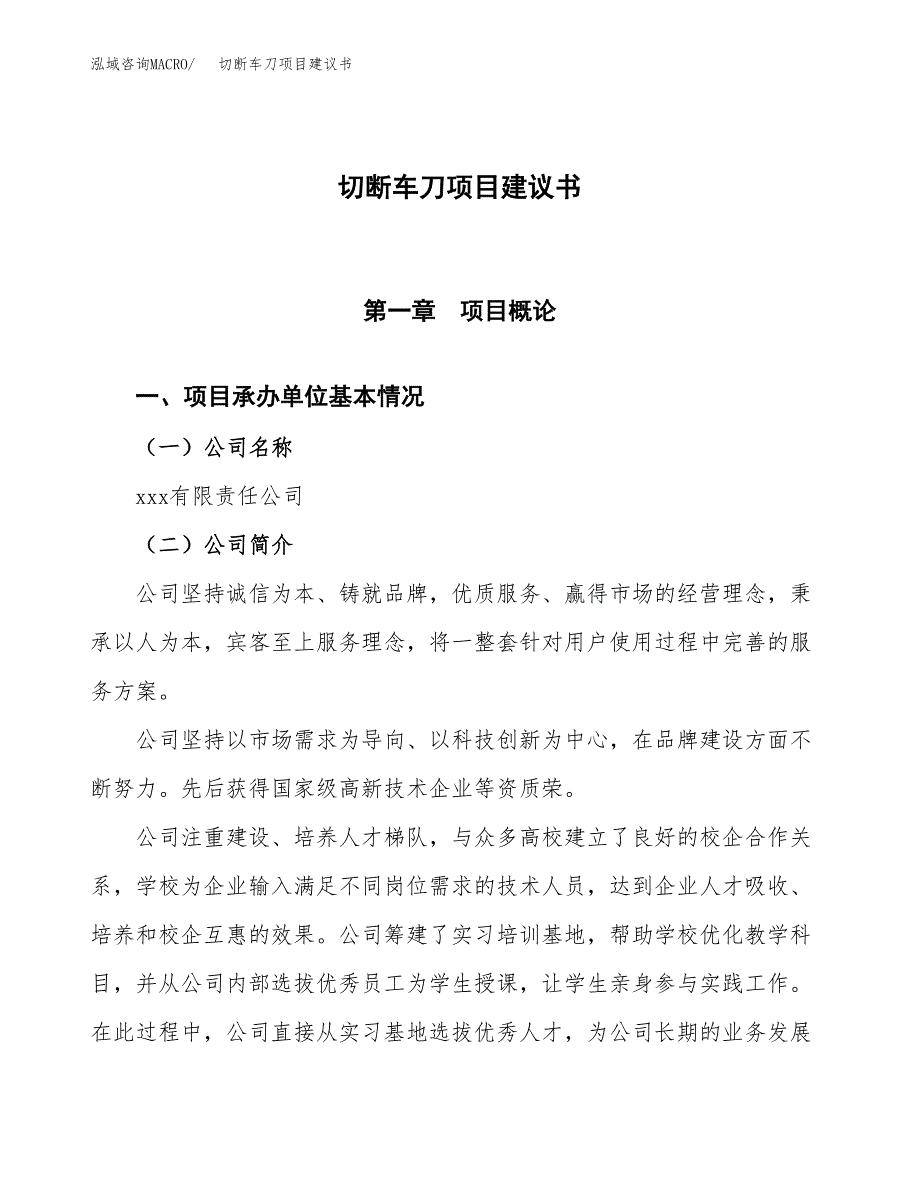 泓域咨询MACRO/　切断车刀项目建议书

切断车刀项目建议书

第一章　项目概论

一、项目承办单位基本情况

（一）公司名称

xxx有限责任公司

（二）公司简介

公司坚持诚信为本、铸就品牌，优质服务、赢得市场的经营理念，秉承以人为本，宾客至上服务理念，将一整套针对用户使用过程中完善的服务方案。

公司坚持以市场需求为导向、以科技创新为中心，在品牌建设方面不断努力。先后获得国家级高新技术企业等资质荣。

公司注重建设、培养人才梯队，与众多高校建立了良好的校企合作关系，学校为企业输入满足不同岗位需求的技术人员，达到企业人才吸收、培养和校企互惠的效果。公司筹建了实习培训基地，帮助学校优化教学科目，并从公司内部选拔优秀员工为学生授课，让学生亲身参与实践工作。在此过程中，公司直接从实习基地选拔优秀人才，为公司长期的业务发展